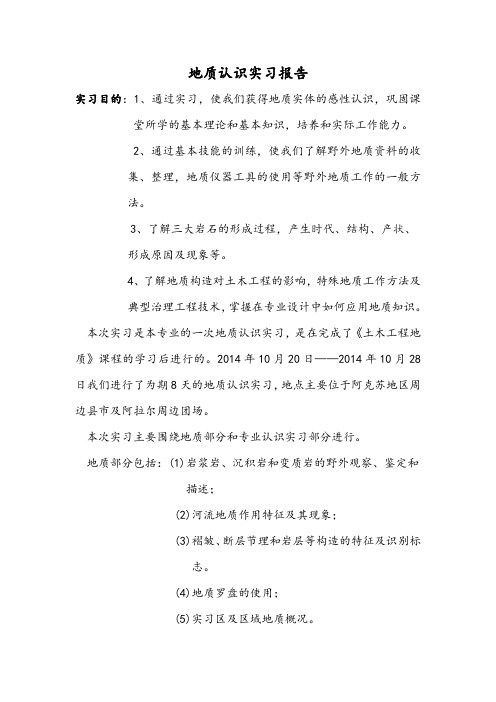 地质认识实习报告

实习目的：1、通过实习，使我们获得地质实体的感性认识，巩固课堂所学的基本理论和基本知识，培养和实际工作能力。

2、通过基本技能的训练，使我们了解野外地质资料的收集、整理，地质仪器工具的使用等野外地质工作的一般方法。

3、了解三大岩石的形成过程，产生时代、结构、产状、形成原因及现象等。

4、了解地质构造对土木工程的影响，特殊地质工作方法及典型治理工程技术，掌握在专业设计中如何应用地质知识。

本次实习是本专业的一次地质认识实习，是在完成了《土木工程地质》课程的学习后进行的。2014 年 10 月 20 日——2014 年 10 月 28 日我们进行了为期 8 天的地质认识实习，地点主要位于阿克苏地区周边县市及阿拉尔周边团场。

本次实习主要围绕地质部分和专业认识实习部分进行。

地质部分包括：(1)岩浆岩、沉积岩和变质岩的野外观察、鉴定和描述；

(2)河流地质作用特征及其现象；

(3)褶皱、断层节理和岩层等构造的特征及识别标志。

(4)地质罗盘的使用；

(5)实习区及区域地质概况。